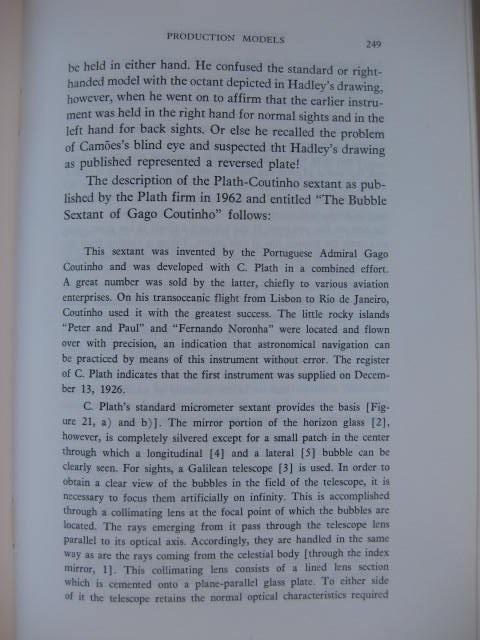 PRODUCTION MODELS

249

be held in either hand. He confused the standard or right-handed model with the octant depicted in Hadley's drawing, however, when he went on to affirm that the earlier instrument was held in the right hand for normal sights and in the left hand for back sights. Or else he recalled the problem of Camões's blind eye and suspected tht Hadley's drawing as published represented a reversed plate!

The description of the Plath-Coutinho sextant as published by the Plath firm in 1962 and entitled "The Bubble Sextant of Gago Coutinho" follows:

This sextant was invented by the Portuguese Admiral Gago Coutinho and was developed with C. Plath in a combined effort. A great number was sold by the latter, chiefly to various aviation enterprises. On his transoceanic flight from Lisbon to Rio de Janeiro, Coutinho used it with the greatest success. The little rocky islands "Peter and Paul" and "Fernando Noronha" were located and flown over with precision, an indication that astronomical navigation can be practiced by means of this instrument without error. The register of C. Plath indicates that the first instrument was supplied on December 13, 1926.

C. Plath's standard micrometer sextant provides the basis [Figure 21, a) and b)]. The mirror portion of the horizon glass [2], however, is completely silvered except for a small patch in the center through which a longitudinal [4] and a lateral [5] bubble can be clearly seen. For sights, a Galilean telescope [3] is used. In order to obtain a clear view of the bubbles in the field of the telescope, it is necessary to focus them artificially on infinity. This is accomplished through a collimating lens at the focal point of which the bubbles are located. The rays emerging from it pass through the telescope lens parallel to its optical axis. Accordingly, they are handled in the same way as are the rays coming from the celestial body [through the index mirror, 1]. This collimating lens consists of a lined lens section which is cemented onto a plane-parallel glass plate. To either side of it the telescope retains the normal optical characteristics required